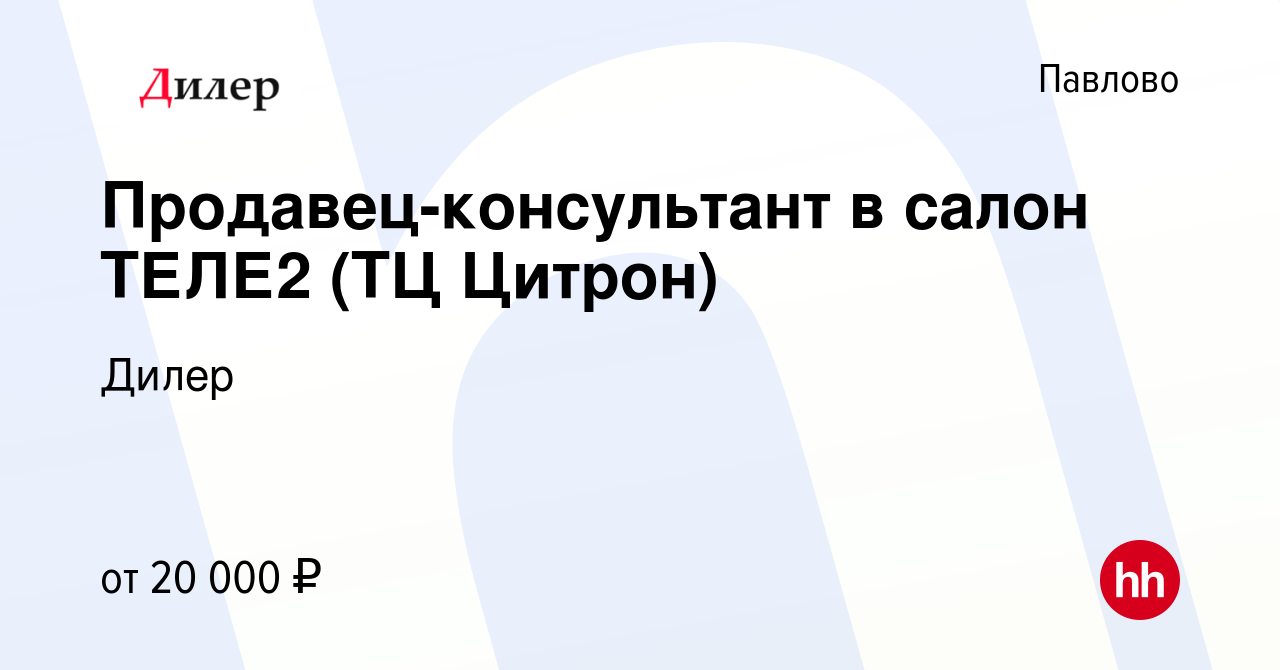 Дилер

Павлово

Продавец-консультант в салон ТЕЛЕ2 (ТЦ Цитрон)

Дилер

от 20 000 ₽

hh